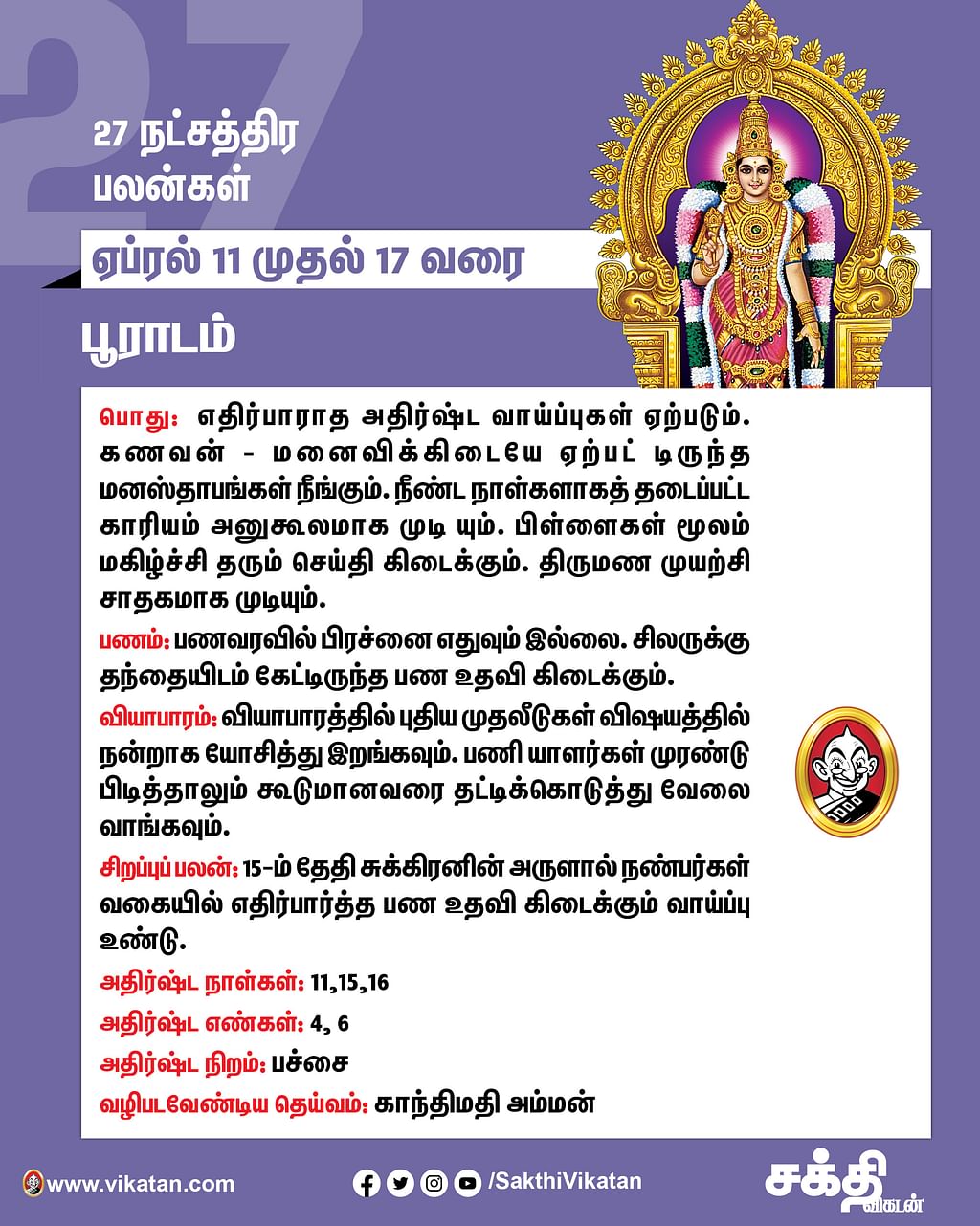 27

27 நட்சத்திர பலன்கள்

ஏப்ரல் 11 முதல் 17 வரை

பூராடம்

பொது: எதிர்பாராத அதிர்ஷ்ட வாய்ப்புகள் ஏற்படும். கணவன் - மனைவிக்கிடையே ஏற்பட் டிருந்த மனஸ்தாபங்கள் நீங்கும். நீண்ட நாள்களாகத் தடைப்பட்ட காரியம் அனுகூலமாக முடி யும். பிள்ளைகள் மூலம் மகிழ்ச்சி தரும் செய்தி கிடைக்கும். திருமண முயற்சி சாதகமாக முடியும்.

பணம்: பணவரவில் பிரச்னை எதுவும் இல்லை. சிலருக்கு தந்தையிடம் கேட்டிருந்த பண உதவி கிடைக்கும்.

வியாபாரம்: வியாபாரத்தில் புதிய முதலீடுகள் விஷயத்தில் நன்றாக யோசித்து இறங்கவும். பணி யாளர்கள் முரண்டு பிடித்தாலும் கூடுமானவரை தட்டிக்கொடுத்து வேலை வாங்கவும்.

சிறப்புப் பலன்: 15-ம் தேதி சுக்கிரனின் அருளால் நண்பர்கள் வகையில் எதிர்பார்த்த பண உதவி கிடைக்கும் வாய்ப்பு உண்டு.

அதிர்ஷ்ட நாள்கள்: 11,15,16

அதிர்ஷ்ட எண்கள்: 4, 6

அதிர்ஷ்ட நிறம்: பச்சை

வழிபடவேண்டிய தெய்வம்: காந்திமதி அம்மன்

www.vikatan.com

/SakthiVikatan

சக்தி விகடன்